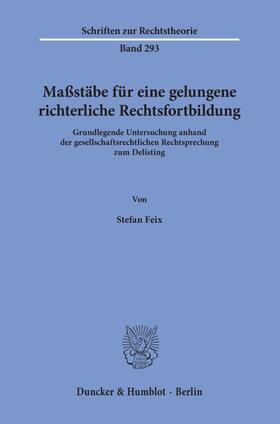 Schriften zur Rechtstheorie

Band 293

Maßstäbe für eine gelungene richterliche Rechtsfortbildung

Grundlegende Untersuchung anhand der gesellschaftsrechtlichen Rechtsprechung zum Delisting

Von

Stefan Feix

Duncker & Humblot · Berlin